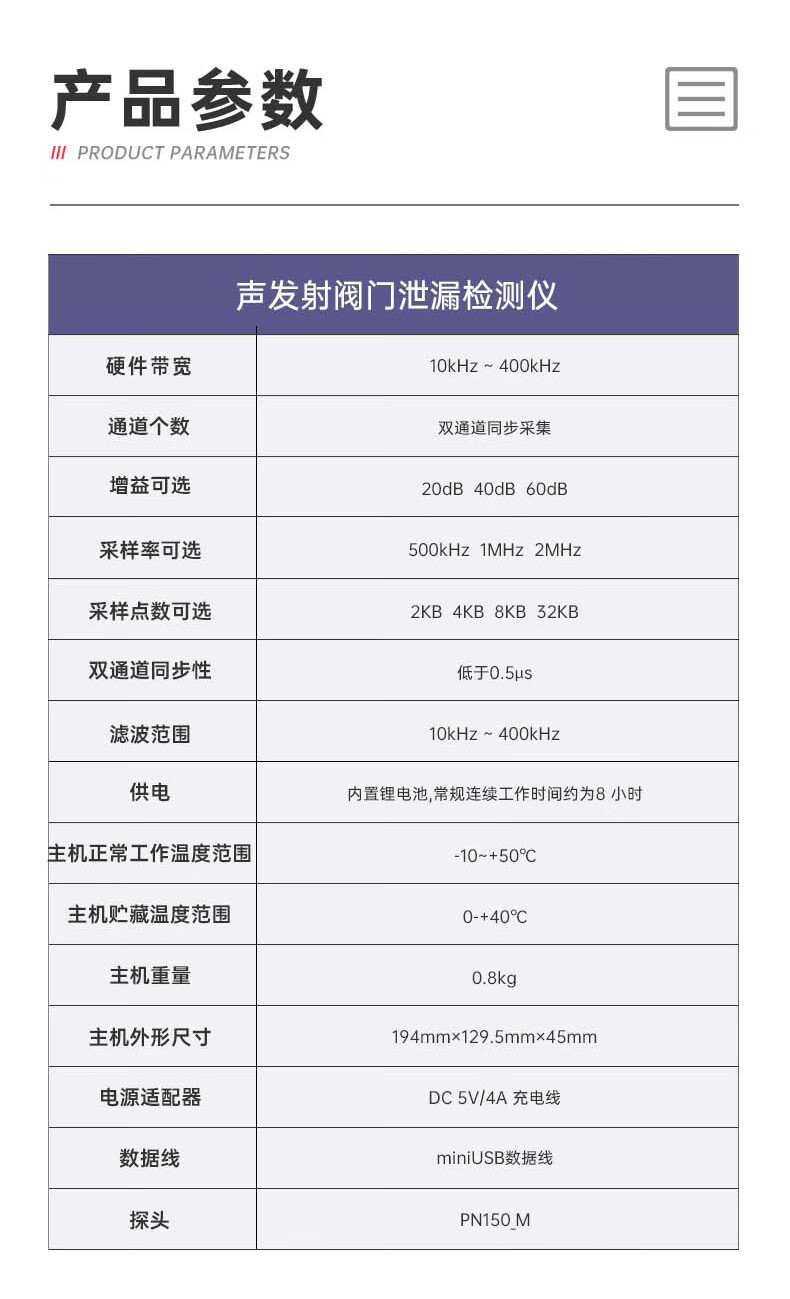 产品参数

/// PRODUCT PARAMETERS

| 声发射阀门泄漏检测仪 | |
|---|---|
| 硬件带宽 | 10kHz ~ 400kHz |
| 通道个数 | 双通道同步采集 |
| 增益可选 | 20dB 40dB 60dB |
| 采样率可选 | 500kHz 1MHz 2MHz |
| 采样点数可选 | 2KB 4KB 8KB 32KB |
| 双通道同步性 | 低于0.5μs |
| 滤波范围 | 10kHz ~ 400kHz |
| 供电 | 内置锂电池,常规连续工作时间约为8 小时 |
| 主机正常工作温度范围 | -10~+50℃ |
| 主机贮藏温度范围 | 0-+40℃ |
| 主机重量 | 0.8kg |
| 主机外形尺寸 | 194mm×129.5mm×45mm |
| 电源适配器 | DC 5V/4A 充电线 |
| 数据线 | miniUSB数据线 |
| 探头 | PN150_M |